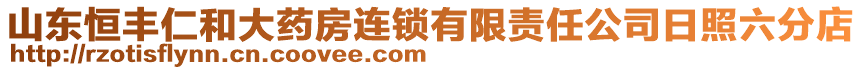 山东恒丰仁和大药房连锁有限责任公司日照六分店
http://rzotisflynn.cn.coovee.com